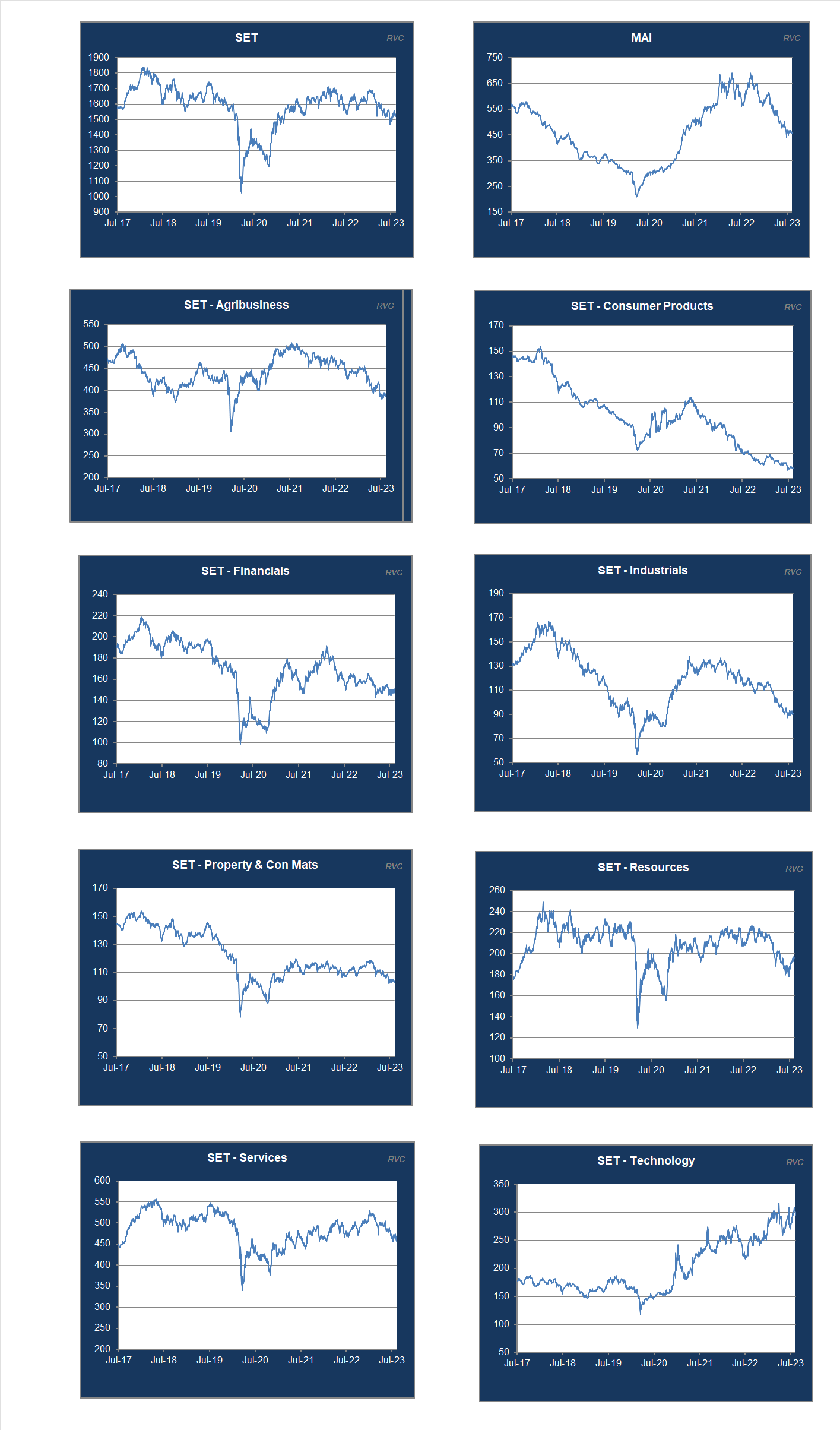 SET
RVC
1900
1800
1700
1600
1500
1400
1300
1200
1100
1000
900
Jul-17 Jul-18 Jul-19 Jul-20 Jul-21 Jul-22 Jul-23

MAI
RVC
750
650
550
450
350
250
150
Jul-17 Jul-18 Jul-19 Jul-20 Jul-21 Jul-22 Jul-23

SET - Agribusiness
RVC
550
500
450
400
350
300
250
200
Jul-17 Jul-18 Jul-19 Jul-20 Jul-21 Jul-22 Jul-23

SET - Consumer Products
RVC
170
150
130
110
90
70
50
Jul-17 Jul-18 Jul-19 Jul-20 Jul-21 Jul-22 Jul-23

SET - Financials
RVC
240
220
200
180
160
140
120
100
80
Jul-17 Jul-18 Jul-19 Jul-20 Jul-21 Jul-22 Jul-23

SET - Industrials
RVC
190
170
150
130
110
90
70
50
Jul-17 Jul-18 Jul-19 Jul-20 Jul-21 Jul-22 Jul-23

SET - Property & Con Mats
RVC
170
150
130
110
90
70
50
Jul-17 Jul-18 Jul-19 Jul-20 Jul-21 Jul-22 Jul-23

SET - Resources
RVC
260
240
220
200
180
160
140
120
100
Jul-17 Jul-18 Jul-19 Jul-20 Jul-21 Jul-22 Jul-23

SET - Services
RVC
600
550
500
450
400
350
300
250
200
Jul-17 Jul-18 Jul-19 Jul-20 Jul-21 Jul-22 Jul-23

SET - Technology
RVC
350
300
250
200
150
100
50
Jul-17 Jul-18 Jul-19 Jul-20 Jul-21 Jul-22 Jul-23